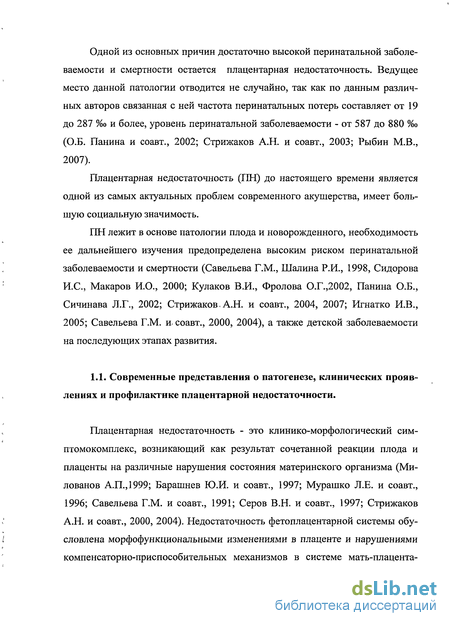 Одной из основных причин достаточно высокой перинатальной заболеваемости и смертности остается плацентарная недостаточность. Ведущее место данной патологии отводится не случайно, так как по данным различных авторов связанная с ней частота перинатальных потерь составляет от 19 до 287 ‰ и более, уровень перинатальной заболеваемости - от 587 до 880 ‰ (О.Б. Панина и соавт., 2002; Стрижаков А.Н. и соавт., 2003; Рыбин М.В., 2007).

Плацентарная недостаточность (ПН) до настоящего времени является одной из самых актуальных проблем современного акушерства, имеет большую социальную значимость.

ПН лежит в основе патологии плода и новорожденного, необходимость ее дальнейшего изучения предопределена высоким риском перинатальной заболеваемости и смертности (Савельева Г.М., Шалина Р.И., 1998, Сидорова И.С., Макаров И.О., 2000; Кулаков В.И., Фролова О.Г.,2002, Панина О.Б., Сичинава Л.Г., 2002; Стрижаков А.Н. и соавт., 2004, 2007; Игнатко И.В., 2005; Савельева Г.М. и соавт., 2000, 2004), а также детской заболеваемости на последующих этапах развития.

1.1. Современные представления о патогенезе, клинических проявлениях и профилактике плацентарной недостаточности.

Плацентарная недостаточность - это клинико-морфологический симптомокомплекс, возникающий как результат сочетанной реакции плода и плаценты на различные нарушения состояния материнского организма (Милованов А.П.,1999; Барашнев Ю.И. и соавт., 1997; Мурашко Л.Е. и соавт., 1996; Савельева Г.М. и соавт., 1991; Серов В.Н. и соавт., 1997; Стрижаков А.Н. и соавт., 2000, 2004). Недостаточность фетоплацентарной системы обусловлена морфофункциональными изменениями в плаценте и нарушениями компенсаторно-приспособительных механизмов в системе мать-плацента-

dsLib.net
библиотека диссертаций